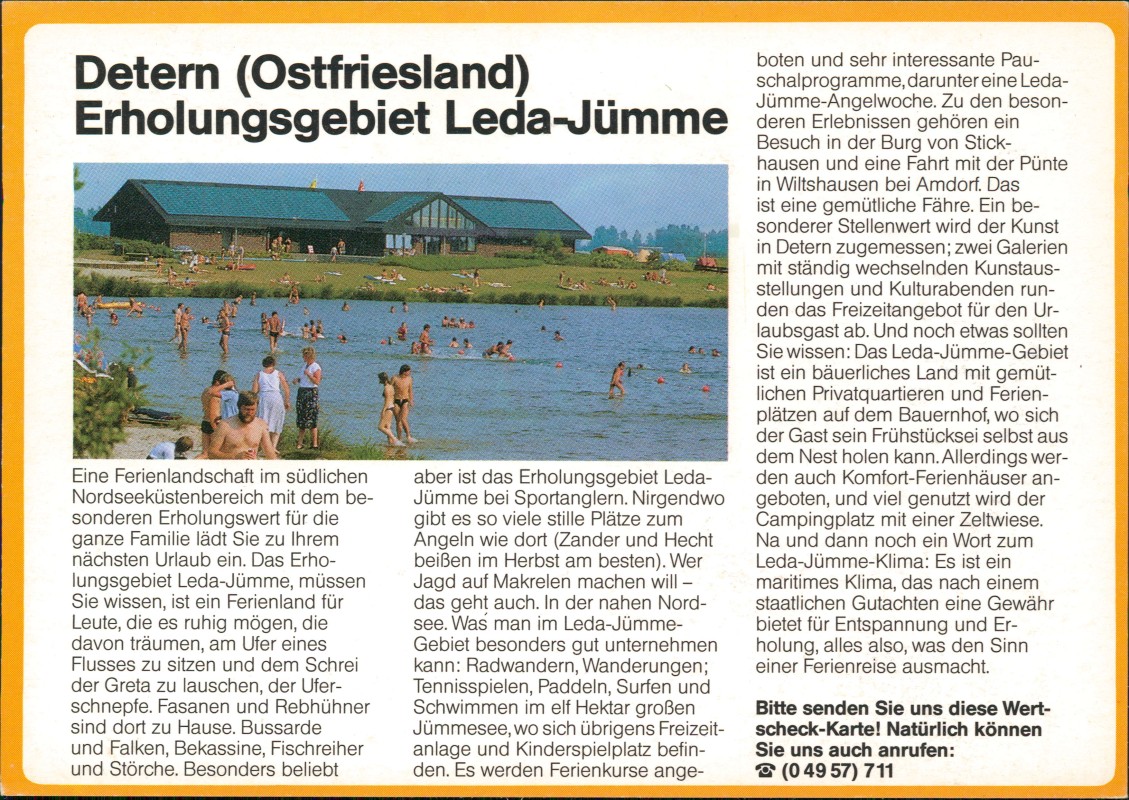 Detern (Ostfriesland)
Erholungsgebiet Leda-Jümme

Eine Ferienlandschaft im südlichen Nordseeküstenbereich mit dem besonderen Erholungswert für die ganze Familie lädt Sie zu Ihrem nächsten Urlaub ein. Das Erholungsgebiet Leda-Jümme, müssen Sie wissen, ist ein Ferienland für Leute, die es ruhig mögen, die davon träumen, am Ufer eines Flusses zu sitzen und dem Schrei der Greta zu lauschen, der Uferschnepfe. Fasanen und Rebhühner sind dort zu Hause. Bussarde und Falken, Bekassine, Fischreiher und Störche. Besonders beliebt aber ist das Erholungsgebiet Leda-Jümme bei Sportanglern. Nirgendwo gibt es so viele stille Plätze zum Angeln wie dort (Zander und Hecht beißen im Herbst am besten). Wer Jagd auf Makrelen machen will – das geht auch. In der nahen Nordsee. Was man im Leda-Jümme-Gebiet besonders gut unternehmen kann: Radwandern, Wanderungen; Tennisspielen, Paddeln, Surfen und Schwimmen im elf Hektar großen Jümmesee, wo sich übrigens Freizeitanlage und Kinderspielplatz befinden. Es werden Ferienkurse angeboten und sehr interessante Pauschalprogramme, darunter eine Leda-Jümme-Angelwoche. Zu den besonderen Erlebnissen gehören ein Besuch in der Burg von Stickhausen und eine Fahrt mit der Pünte in Wiltshausen bei Amdorf. Das ist eine gemütliche Fähre. Ein besonderer Stellenwert wird der Kunst in Detern zugemessen; zwei Galerien mit ständig wechselnden Kunstausstellungen und Kulturabenden runden das Freizeitangebot für den Urlaubsgast ab. Und noch etwas sollten Sie wissen: Das Leda-Jümme-Gebiet ist ein bäuerliches Land mit gemütlichen Privatquartieren und Ferienplätzen auf dem Bauernhof, wo sich der Gast sein Frühstücksei selbst aus dem Nest holen kann. Allerdings werden auch Komfort-Ferienhäuser angeboten, und viel genutzt wird der Campingplatz mit einer Zeltwiese. Na und dann noch ein Wort zum Leda-Jümme-Klima: Es ist ein maritimes Klima, das nach einem staatlichen Gutachten eine Gewähr bietet für Entspannung und Erholung, alles also, was den Sinn einer Ferienreise ausmacht.

Bitte senden Sie uns diese Wertscheck-Karte! Natürlich können Sie uns auch anrufen:
☎ (0 49 57) 711